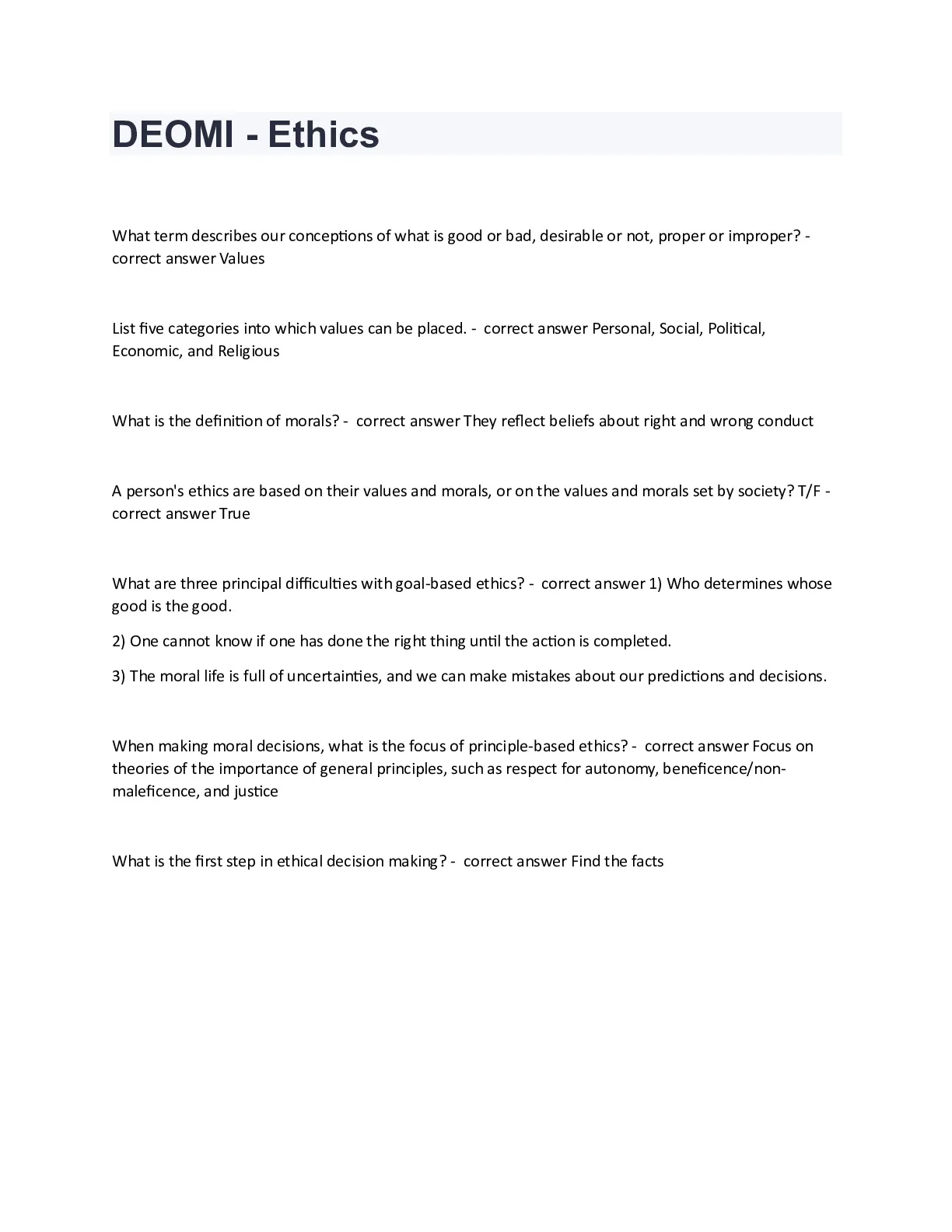 DEOMI - Ethics

What term describes our conceptions of what is good or bad, desirable or not, proper or improper? - correct answer Values

List five categories into which values can be placed. - correct answer Personal, Social, Political, Economic, and Religious

What is the definition of morals? - correct answer They reflect beliefs about right and wrong conduct

A person's ethics are based on their values and morals, or on the values and morals set by society? T/F - correct answer True

What are three principal difficulties with goal-based ethics? - correct answer 1) Who determines whose good is the good.

2) One cannot know if one has done the right thing until the action is completed.

3) The moral life is full of uncertainties, and we can make mistakes about our predictions and decisions.

When making moral decisions, what is the focus of principle-based ethics? - correct answer Focus on theories of the importance of general principles, such as respect for autonomy, beneficence/non-maleficence, and justice

What is the first step in ethical decision making? - correct answer Find the facts